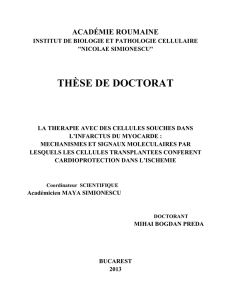 ACADÉMIE ROUMAINE
INSTITUT DE BIOLOGIE ET PATHOLOGIE CELLULAIRE
"NICOLAE SIMIONESCU"

THÈSE DE DOCTORAT

LA THERAPIE AVEC DES CELLULES SOUCHES DANS L'INFARCTUS DU MYOCARDE : MECHANISMES ET SIGNAUX MOLECULAIRES PAR LESQUELS LES CELLULES TRANSPLANTEES CONFERENT CARDIOPROTECTION DANS L'ISCHEMIE

Coordinateur SCIENTIFIQUE
Académicien MAYA SIMIONESCU

DOCTORANT
MIHAI BOGDAN PREDA

BUCAREST
2013